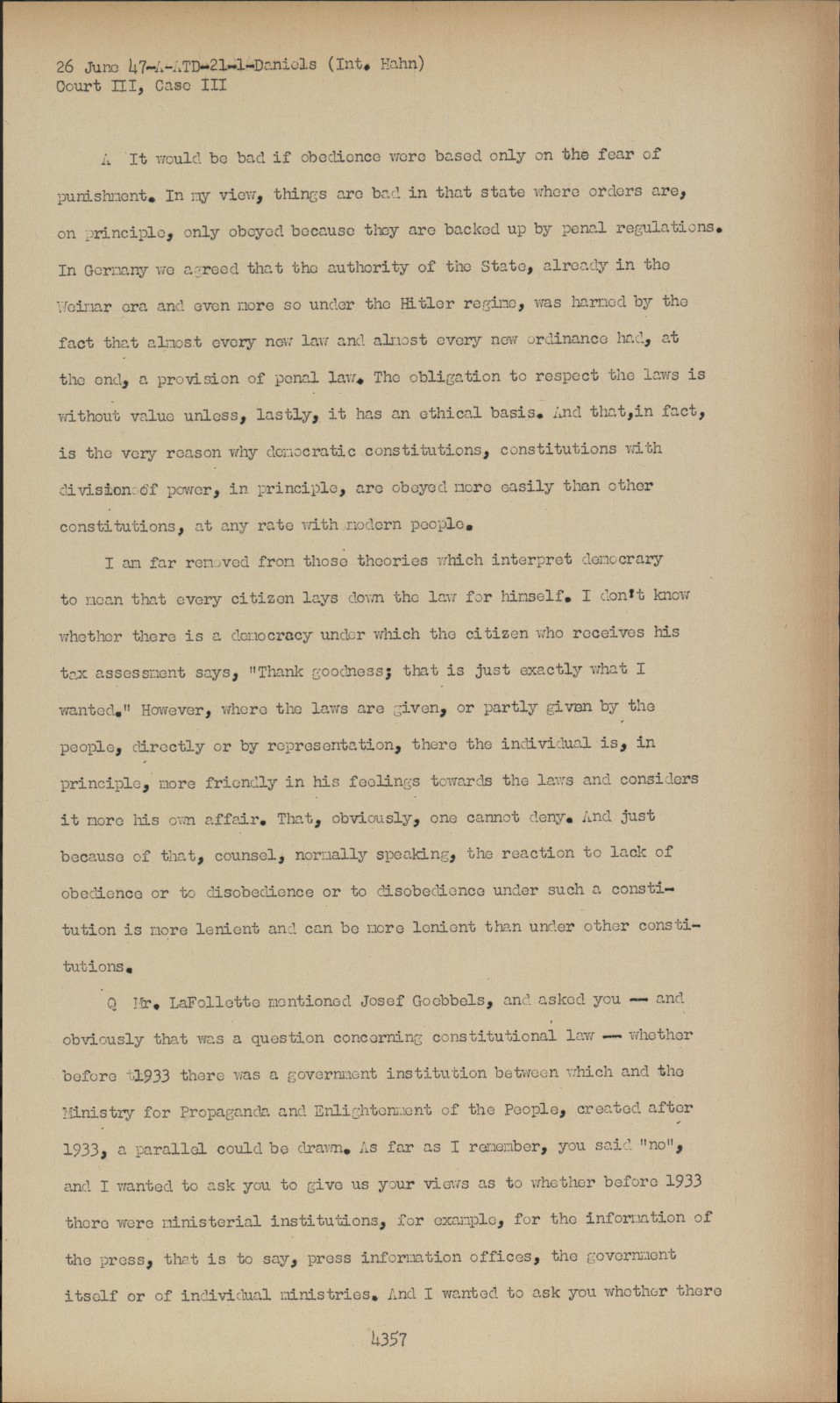 26 June 47-A-ATD-21-1-Daniels (Int. Hahn)
Court III, Case III

A It would be bad if obedience were based only on the fear of punishment. In my view, things are bad in that state where orders are, on principle, only obeyed because they are backed up by penal regulations. In Germany we agreed that the authority of the State, already in the Weimar era and even more so under the Hitler regime, was harmed by the fact that almost every new law and almost every new ordinance had, at the end, a provision of penal law. The obligation to respect the laws is without value unless, lastly, it has an ethical basis. And that,in fact, is the very reason why democratic constitutions, constitutions with division of power, in principle, are obeyed more easily than other constitutions, at any rate with modern people.

I am far removed from those theories which interpret democrary to mean that every citizen lays down the law for himself. I don't know whether there is a democracy under which the citizen who receives his tax assessment says, "Thank goodness; that is just exactly what I wanted." However, where the laws are given, or partly given by the people, directly or by representation, there the individual is, in principle, more friendly in his feelings towards the laws and considers it more his own affair. That, obviously, one cannot deny. And just because of that, counsel, normally speaking, the reaction to lack of obedience or to disobedience or to disobedience under such a constitution is more lenient and can be more lenient than under other constitutions.

Q Mr. LaFollette mentioned Josef Goebbels, and asked you -- and obviously that was a question concerning constitutional law -- whether before 1933 there was a government institution between which and the Ministry for Propaganda and Enlightenment of the People, created after 1933, a parallel could be drawn. As far as I remember, you said "no", and I wanted to ask you to give us your views as to whether before 1933 there were ministerial institutions, for example, for the information of the press, that is to say, press information offices, the government itself or of individual ministries. And I wanted to ask you whether there

4357